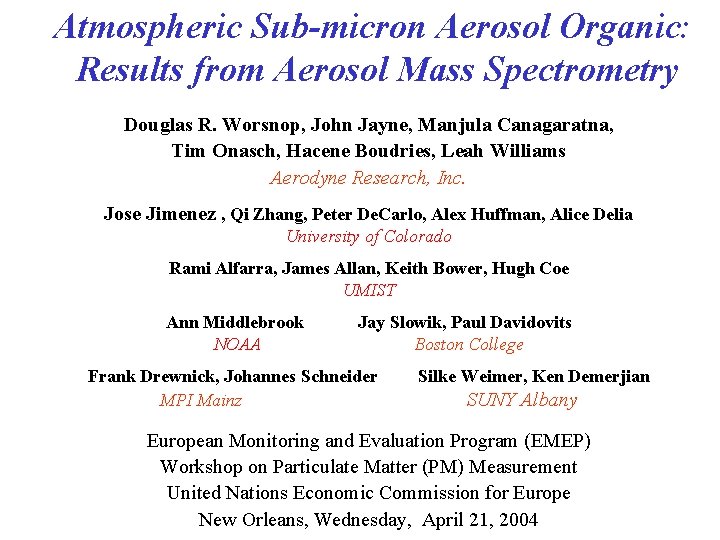 Atmospheric Sub-micron Aerosol Organic: Results from Aerosol Mass Spectrometry

Douglas R. Worsnop, John Jayne, Manjula Canagaratna, Tim Onasch, Hacene Boudries, Leah Williams
Aerodyne Research, Inc.

Jose Jimenez , Qi Zhang, Peter DeCarlo, Alex Huffman, Alice Delia
University of Colorado

Rami Alfarra, James Allan, Keith Bower, Hugh Coe
UMIST

Ann Middlebrook
NOAA

Jay Slowik, Paul Davidovits
Boston College

Frank Drewnick, Johannes Schneider
MPI Mainz

Silke Weimer, Ken Demerjian
SUNY Albany

European Monitoring and Evaluation Program (EMEP)
Workshop on Particulate Matter (PM) Measurement
United Nations Economic Commission for Europe
New Orleans, Wednesday, April 21, 2004